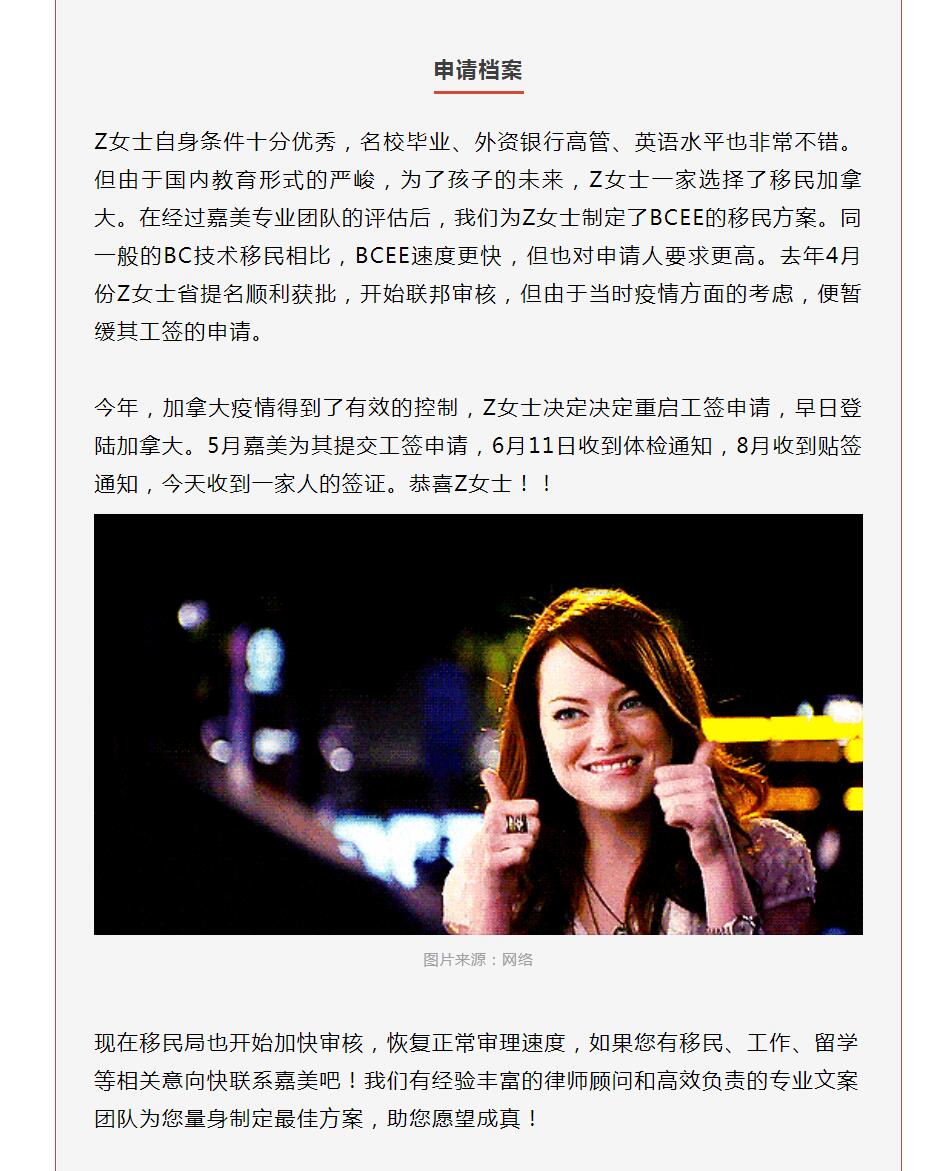 申请档案

Z女士自身条件十分优秀，名校毕业、外资银行高管、英语水平也非常不错。但由于国内教育形式的严峻，为了孩子的未来，Z女士一家选择了移民加拿大。在经过嘉美专业团队的评估后，我们为Z女士制定了BCEE的移民方案。同一般的BC技术移民相比，BCEE速度更快，但也对申请人要求更高。去年4月份Z女士省提名顺利获批，开始联邦审核，但由于当时疫情方面的考虑，便暂缓其工签的申请。

今年，加拿大疫情得到了有效的控制，Z女士决定决定重启工签申请，早日登陆加拿大。5月嘉美为其提交工签申请，6月11日收到体检通知，8月收到贴签通知，今天收到一家人的签证。恭喜Z女士！！

图片来源：网络

现在移民局也开始加快审核，恢复正常审理速度，如果您有移民、工作、留学等相关意向快联系嘉美吧！我们有经验丰富的律师顾问和高效负责的专业文案团队为您量身制定最佳方案，助您愿望成真！